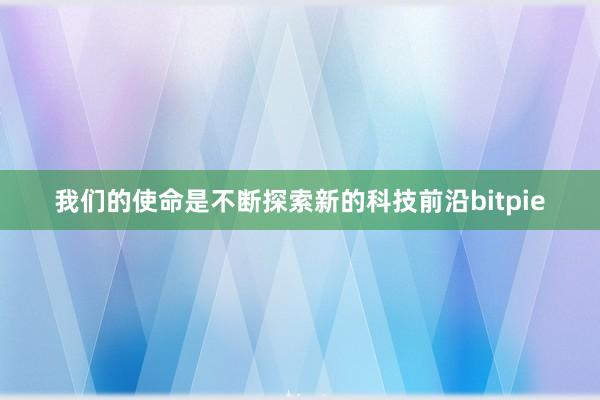 我们的使命是不断探索新的科技前沿bitpie